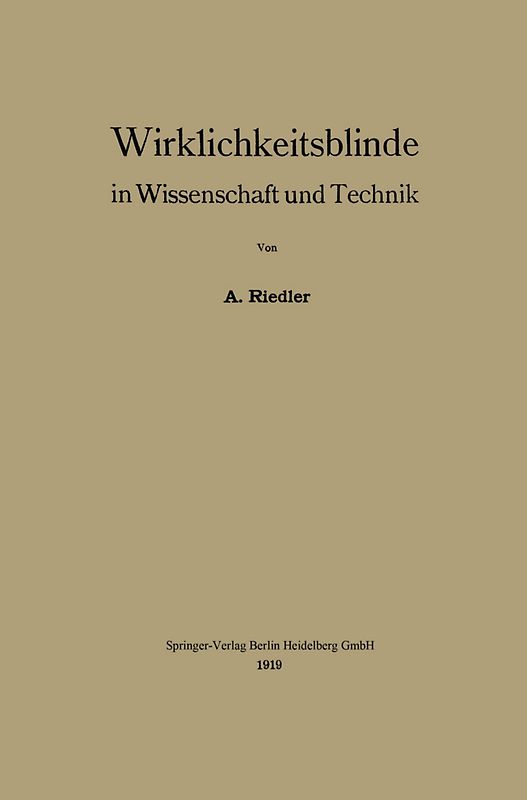 Wirklichkeitsblinde
in Wissenschaft und Technik

Von

A. Riedler

Springer-Verlag Berlin Heidelberg GmbH
1919